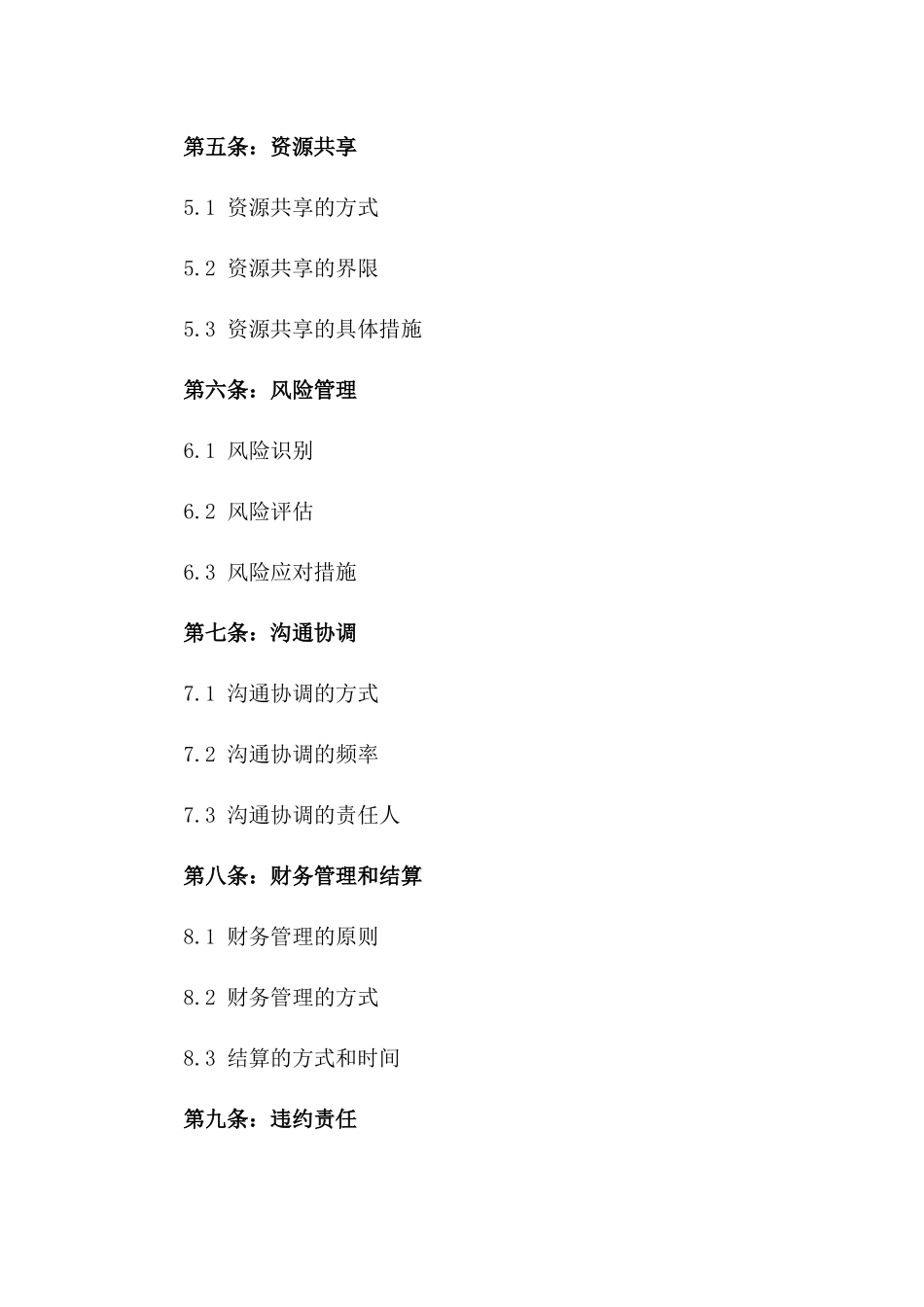 第五条：资源共享

5.1 资源共享的方式

5.2 资源共享的界限

5.3 资源共享的具体措施

第六条：风险管理

6.1 风险识别

6.2 风险评估

6.3 风险应对措施

第七条：沟通协调

7.1 沟通协调的方式

7.2 沟通协调的频率

7.3 沟通协调的责任人

第八条：财务管理和结算

8.1 财务管理的原则

8.2 财务管理的方式

8.3 结算的方式和时间

第九条：违约责任